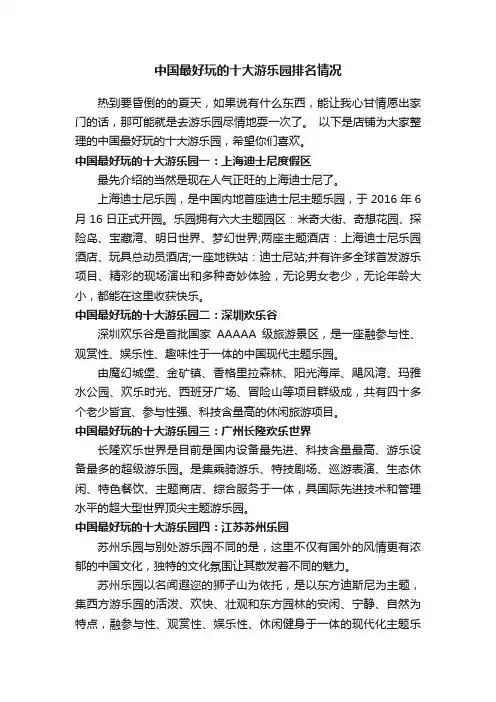 中国最好玩的十大游乐园排名情况

热到要昏倒的的夏天，如果说有什么东西，能让我心甘情愿出家门的话，那可能就是去游乐园尽情地耍一次了。 以下是店铺为大家整理的中国最好玩的十大游乐园，希望你们喜欢。

中国最好玩的十大游乐园一：上海迪士尼度假区

最先介绍的当然是现在人气正旺的上海迪士尼了。

上海迪士尼乐园，是中国内地首座迪士尼主题乐园，于 2016 年 6 月 16 日正式开园。乐园拥有六大主题园区：米奇大街、奇想花园、探险岛、宝藏湾、明日世界、梦幻世界;两座主题酒店：上海迪士尼乐园酒店、玩具总动员酒店;一座地铁站：迪士尼站;并有许多全球首发游乐项目、精彩的现场演出和多种奇妙体验，无论男女老少，无论年龄大小，都能在这里收获快乐。

中国最好玩的十大游乐园二：深圳欢乐谷

深圳欢乐谷是首批国家 AAAAA 级旅游景区，是一座融参与性、观赏性、娱乐性、趣味性于一体的中国现代主题乐园。

由魔幻城堡、金矿镇、香格里拉森林、阳光海岸、飓风湾、玛雅水公园、欢乐时光、西班牙广场、冒险山等项目群级成，共有四十多个老少皆宜、参与性强、科技含量高的休闲旅游项目。

中国最好玩的十大游乐园三：广州长隆欢乐世界

长隆欢乐世界是目前是国内设备最先进、科技含量最高、游乐设备最多的超级游乐园。是集乘骑游乐、特技剧场、巡游表演、生态休闲、特色餐饮、主题商店、综合服务于一体，具国际先进技术和管理水平的超大型世界顶尖主题游乐园。

中国最好玩的十大游乐园四：江苏苏州乐园

苏州乐园与别处游乐园不同的是，这里不仅有国外的风情更有浓郁的中国文化，独特的文化氛围让其散发着不同的魅力。

苏州乐园以名闻遐迩的狮子山为依托，是以东方迪斯尼为主题，集西方游乐园的活泼、欢快、壮观和东方园林的安闲、宁静、自然为特点，融参与性、观赏性、娱乐性、休闲健身于一体的现代化主题乐